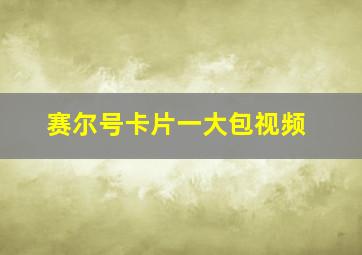 赛尔号卡片一大包视频